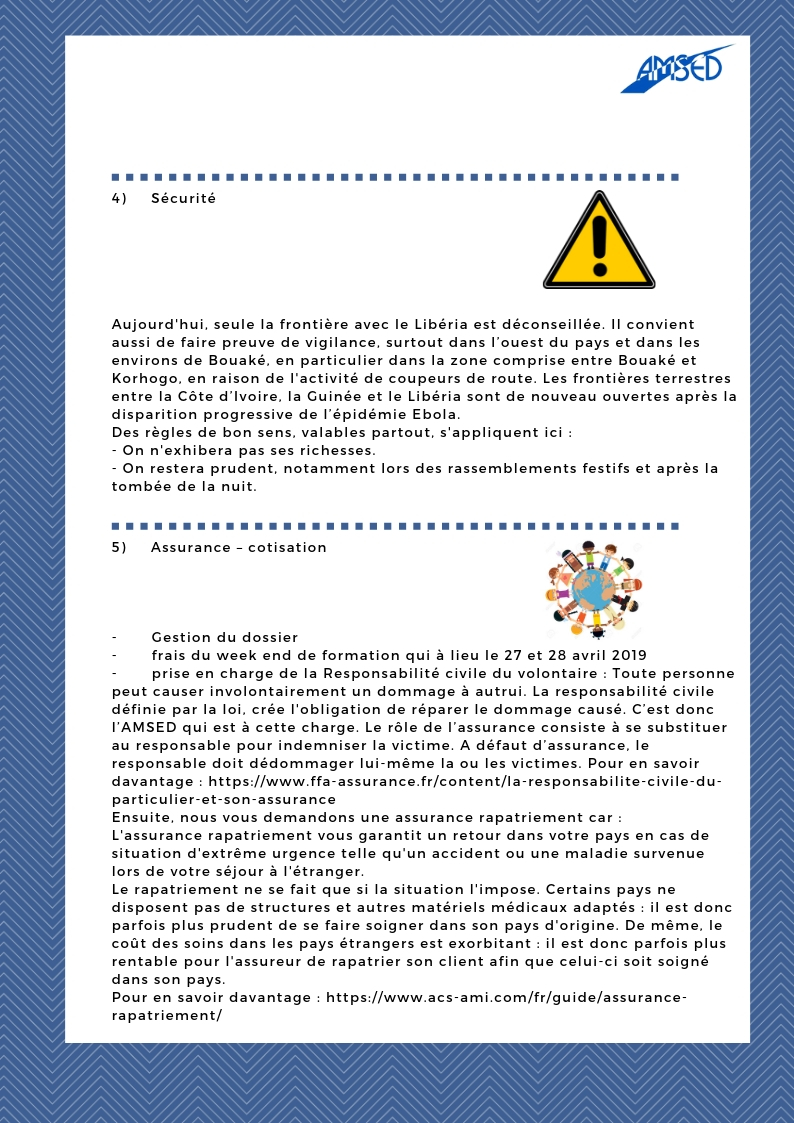 AMSED

4) Sécurité

Aujourd'hui, seule la frontière avec le Libéria est déconseillée. Il convient aussi de faire preuve de vigilance, surtout dans l'ouest du pays et dans les environs de Bouaké, en particulier dans la zone comprise entre Bouaké et Korhogo, en raison de l'activité de coupeurs de route. Les frontières terrestres entre la Côte d'Ivoire, la Guinée et le Libéria sont de nouveau ouvertes après la disparition progressive de l'épidémie Ebola.
Des règles de bon sens, valables partout, s'appliquent ici :
- On n'exhibera pas ses richesses.
- On restera prudent, notamment lors des rassemblements festifs et après la tombée de la nuit.

5) Assurance – cotisation

- Gestion du dossier
- frais du week end de formation qui à lieu le 27 et 28 avril 2019
- prise en charge de la Responsabilité civile du volontaire : Toute personne peut causer involontairement un dommage à autrui. La responsabilité civile définie par la loi, crée l'obligation de réparer le dommage causé. C'est donc l'AMSED qui est à cette charge. Le rôle de l'assurance consiste à se substituer au responsable pour indemniser la victime. A défaut d'assurance, le responsable doit dédommager lui-même la ou les victimes. Pour en savoir davantage : https://www.ffa-assurance.fr/content/la-responsabilite-civile-du-particulier-et-son-assurance
Ensuite, nous vous demandons une assurance rapatriement car :
L'assurance rapatriement vous garantit un retour dans votre pays en cas de situation d'extrême urgence telle qu'un accident ou une maladie survenue lors de votre séjour à l'étranger.
Le rapatriement ne se fait que si la situation l'impose. Certains pays ne disposent pas de structures et autres matériels médicaux adaptés : il est donc parfois plus prudent de se faire soigner dans son pays d'origine. De même, le coût des soins dans les pays étrangers est exorbitant : il est donc parfois plus rentable pour l'assureur de rapatrier son client afin que celui-ci soit soigné dans son pays.
Pour en savoir davantage : https://www.acs-ami.com/fr/guide/assurance-rapatriement/